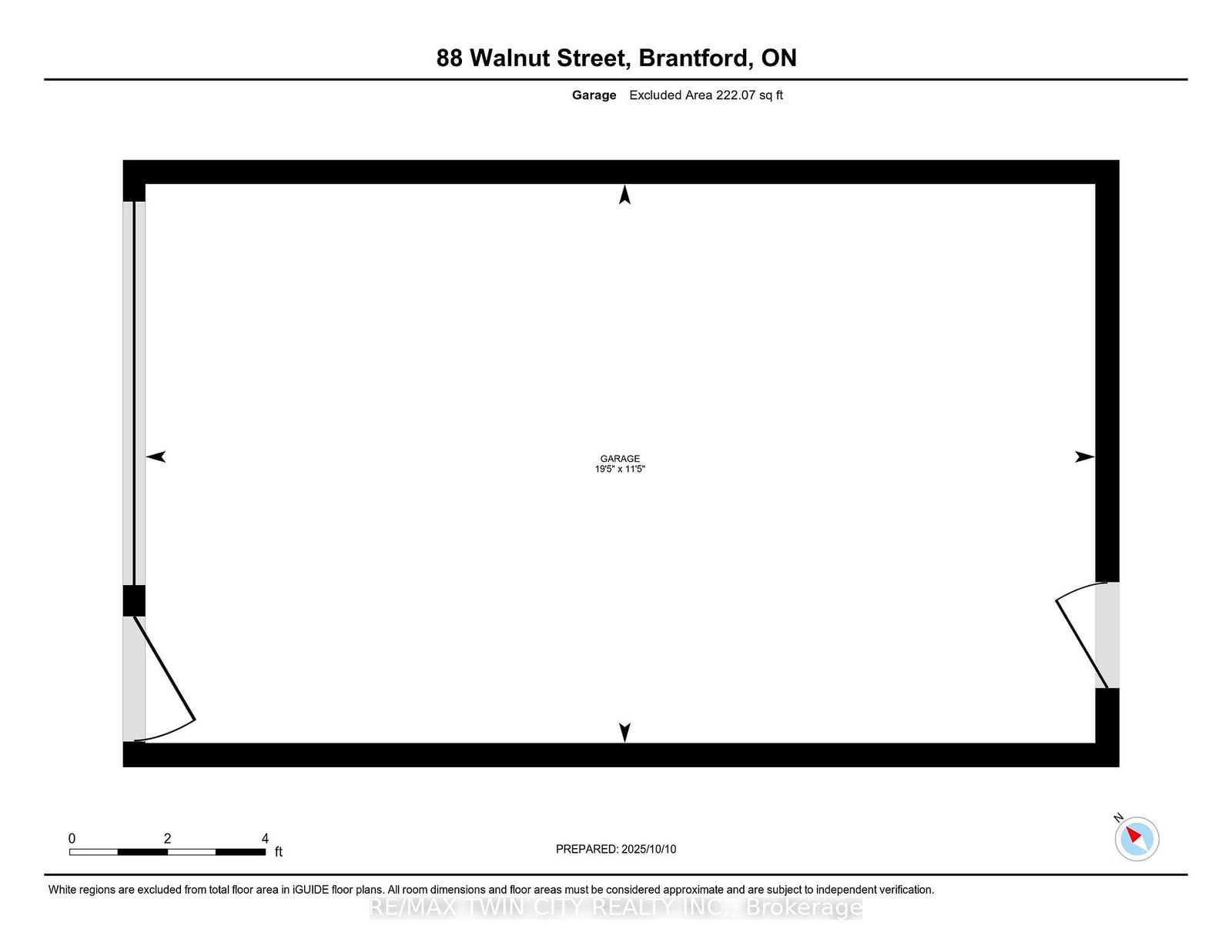 88 Walnut Street, Brantford, ON

Garage Excluded Area 222.07 sq ft

GARAGE
19'5" x 11'5"

0 2 4 ft

PREPARED: 2025/10/10

N

White regions are excluded from total floor area in iGUIDE floor plans. All room dimensions and floor areas must be considered approximate and are subject to independent verification.

RE/MAX TWIN CITY REALTY INC., Brokerage